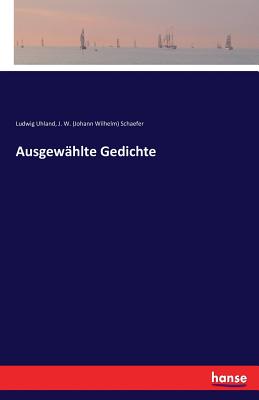 Ludwig Uhland, J. W. (Johann Wilhelm) Schaefer

Ausgewählte Gedichte

hanse